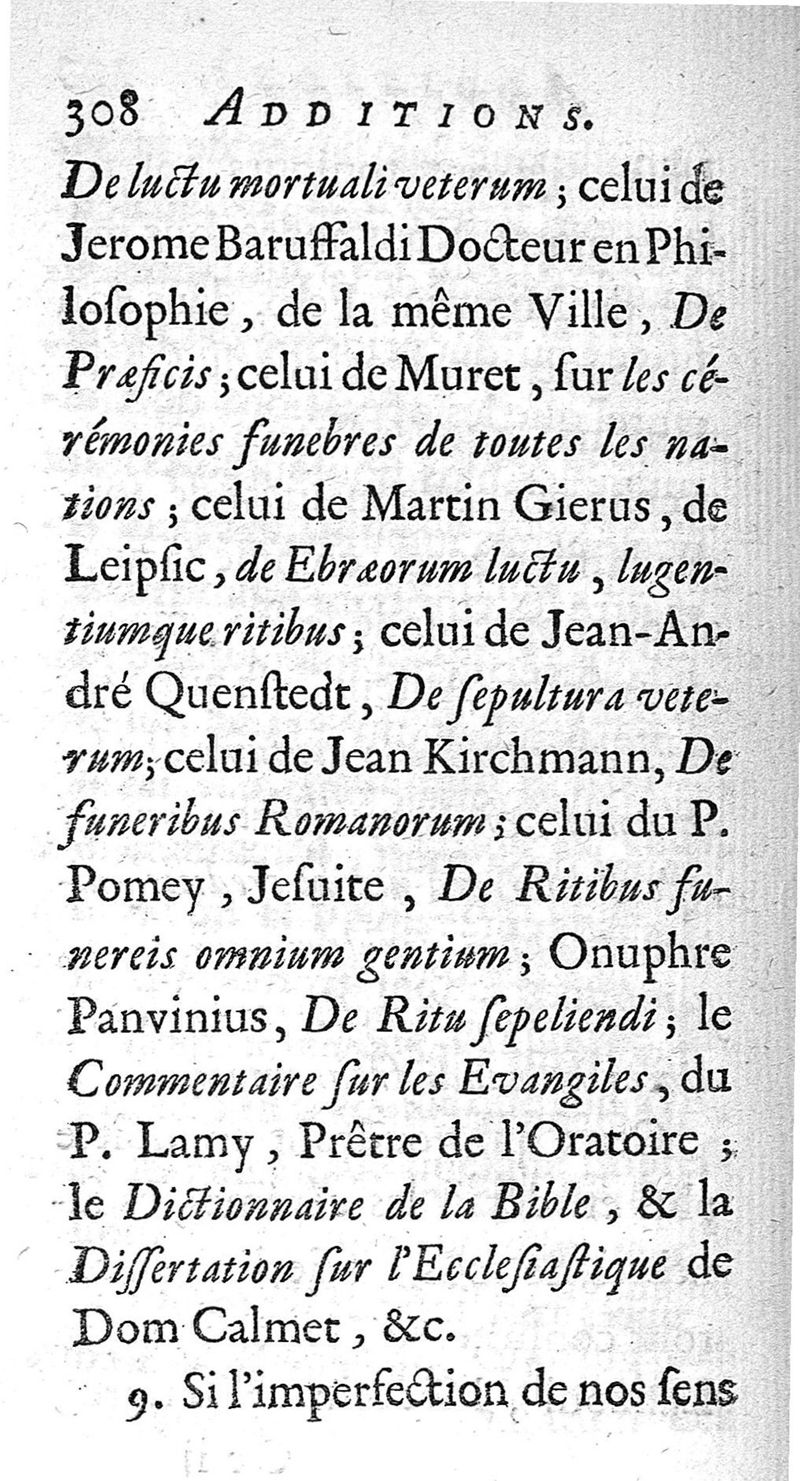 308 ADDITIONS.

De luctu mortuali veterum ; celui de Jerome Baruffaldi Docteur en Philosophie, de la même Ville, De Præficis ; celui de Muret, ſur les cérémonies funebres de toutes les nations ; celui de Martin Gierus, de Leipſic, de Ebræorum luctu, lugentiumque ritibus ; celui de Jean-André Quenſtedt, De ſepultura veterum ; celui de Jean Kirchmann, De funeribus Romanorum ; celui du P. Pomey, Jeſuite, De Ritibus funereis omnium gentium ; Onuphre Panvinius, De Ritu ſepeliendi ; le Commentaire ſur les Evangiles, du P. Lamy, Prêtre de l'Oratoire ; le Dictionnaire de la Bible, & la Diſſertation ſur l'Eccleſiaſtique de Dom Calmet, &c.

9. Si l'imperfection de nos ſens